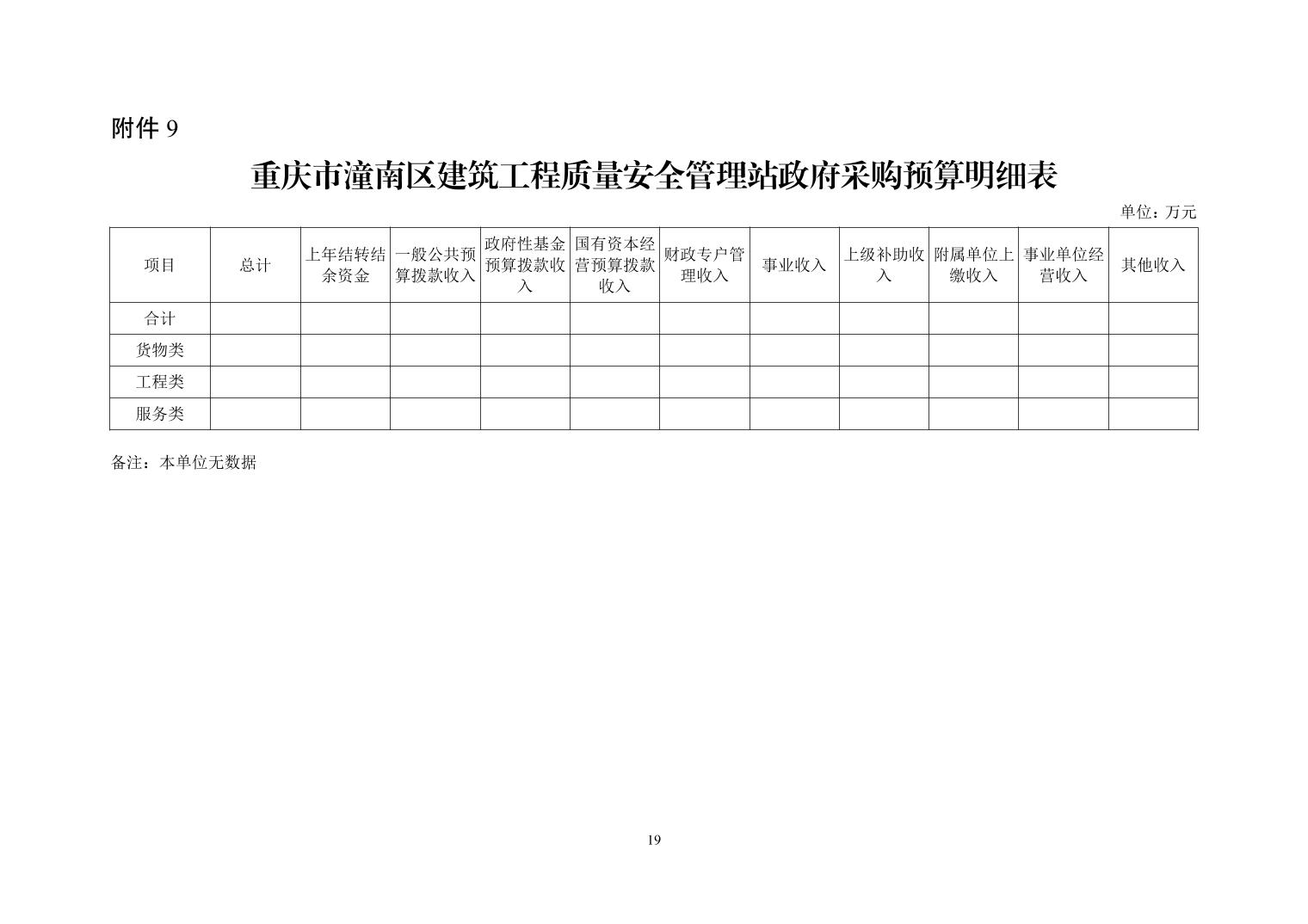 附件 9

重庆市潼南区建筑工程质量安全管理站政府采购预算明细表

单位：万元

| 项目 | 总计 | 上年结转结余资金 | 一般公共预算拨款收入 | 政府性基金预算拨款收入 | 国有资本经营预算拨款收入 | 财政专户管理收入 | 事业收入 | 上级补助收入 | 附属单位上缴收入 | 事业单位经营收入 | 其他收入 |
|---|---|---|---|---|---|---|---|---|---|---|---|
| 合计 | | | | | | | | | | | |
| 货物类 | | | | | | | | | | | |
| 工程类 | | | | | | | | | | | |
| 服务类 | | | | | | | | | | | |

备注：本单位无数据

19